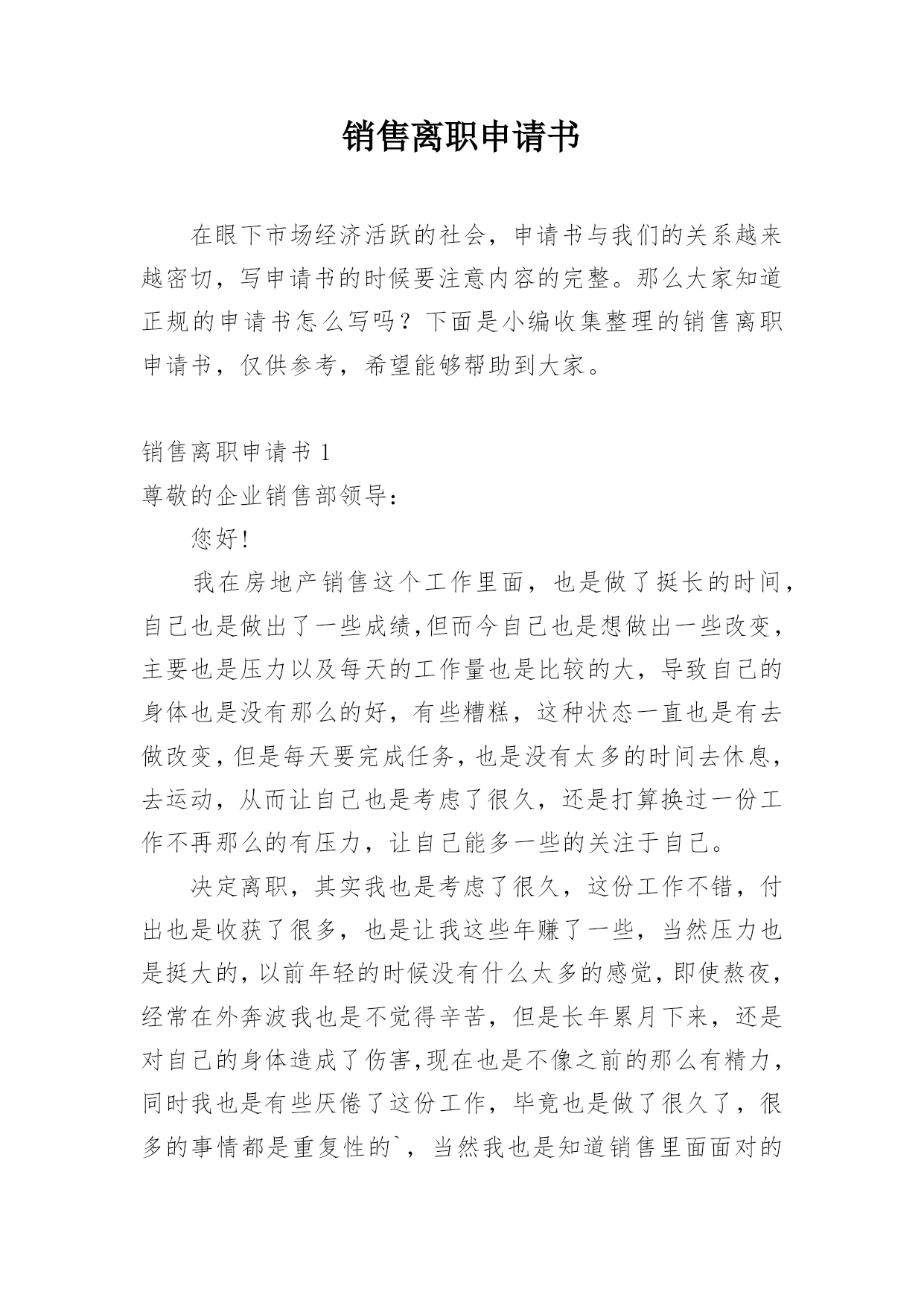 销售离职申请书

在眼下市场经济活跃的社会，申请书与我们的关系越来越密切，写申请书的时候要注意内容的完整。那么大家知道正规的申请书怎么写吗？下面是小编收集整理的销售离职申请书，仅供参考，希望能够帮助到大家。

销售离职申请书 1

尊敬的企业销售部领导：

您好!

我在房地产销售这个工作里面，也是做了挺长的时间，自己也是做出了一些成绩,但而今自己也是想做出一些改变，主要也是压力以及每天的工作量也是比较的大，导致自己的身体也是没有那么的好，有些糟糕，这种状态一直也是有去做改变，但是每天要完成任务，也是没有太多的时间去休息，去运动，从而让自己也是考虑了很久，还是打算换过一份工作不再那么的有压力，让自己能多一些的关注于自己。

决定离职，其实我也是考虑了很久，这份工作不错，付出也是收获了很多，也是让我这些年赚了一些，当然压力也是挺大的，以前年轻的时候没有什么太多的感觉，即使熬夜，经常在外奔波我也是不觉得辛苦，但是长年累月下来，还是对自己的身体造成了伤害,现在也是不像之前的那么有精力，同时我也是有些厌倦了这份工作，毕竟也是做了很久了，很多的事情都是重复性的`，当然我也是知道销售里面面对的